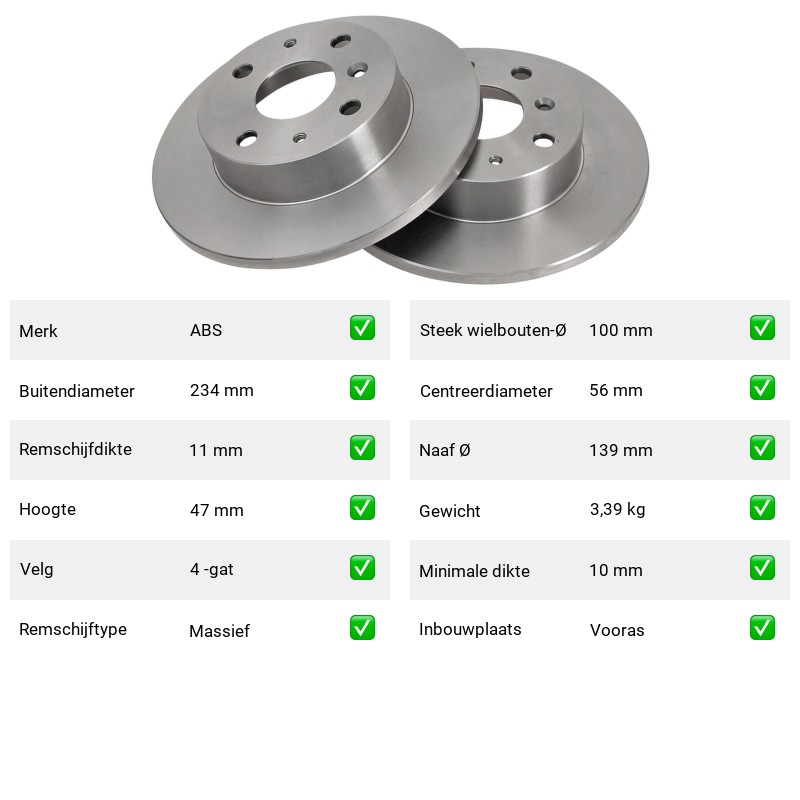 Merk ABS ☑
Buitendiameter 234 mm ☑
Remschijfdikte 11 mm ☑
Hoogte 47 mm ☑
Velg 4 -gat ☑
Remschijftype Massief ☑

Steek wielbouten-Ø 100 mm ☑
Centreerdiameter 56 mm ☑
Naaf Ø 139 mm ☑
Gewicht 3,39 kg ☑
Minimale dikte 10 mm ☑
Inbouwplaats Vooras ☑